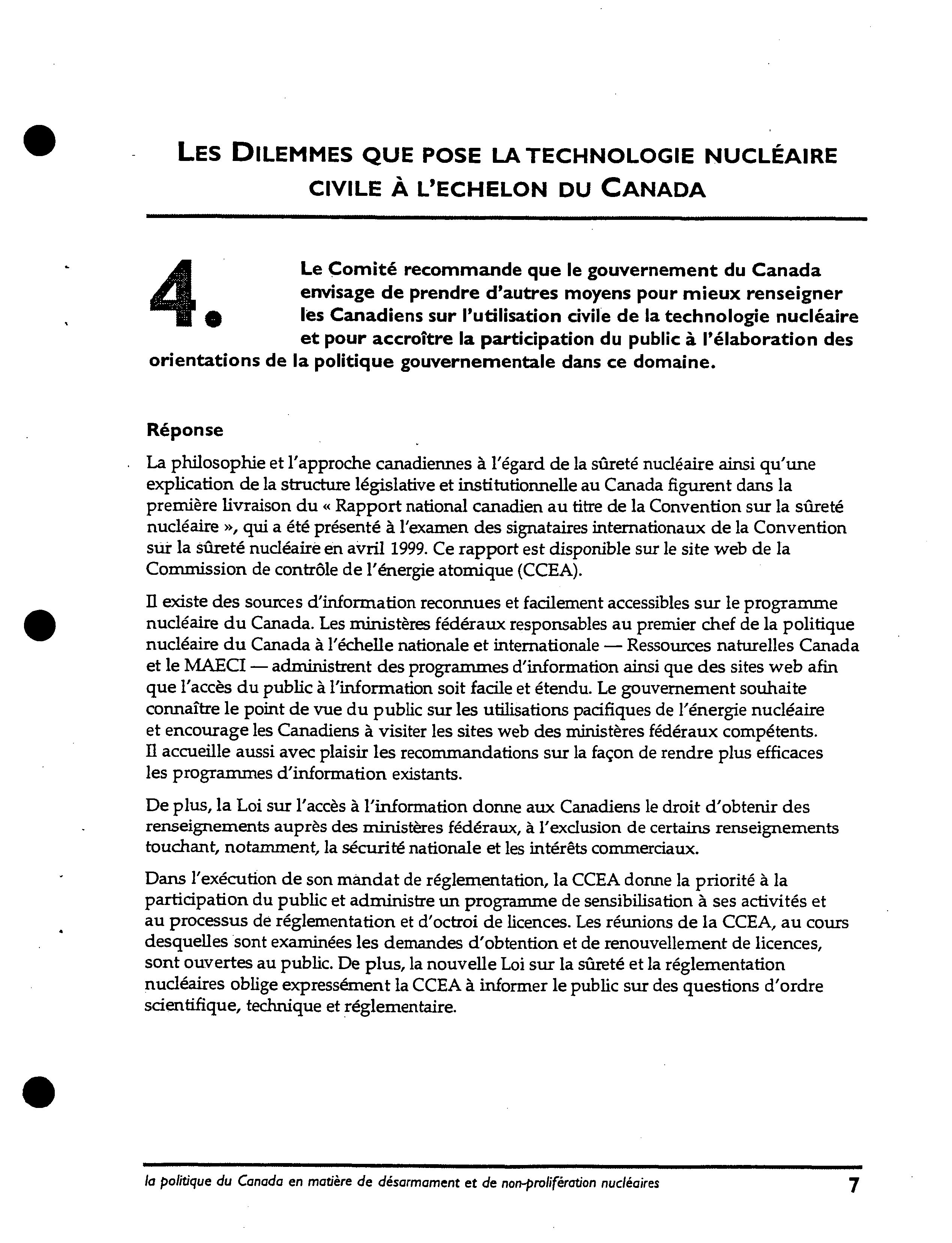 LES DILEMMES QUE POSE LA TECHNOLOGIE NUCLÉAIRE CIVILE À L'ECHELON DU CANADA

4. Le Comité recommande que le gouvernement du Canada envisage de prendre d'autres moyens pour mieux renseigner les Canadiens sur l'utilisation civile de la technologie nucléaire et pour accroître la participation du public à l'élaboration des orientations de la politique gouvernementale dans ce domaine.

Réponse

La philosophie et l'approche canadiennes à l'égard de la sûreté nucléaire ainsi qu'une explication de la structure législative et institutionnelle au Canada figurent dans la première livraison du « Rapport national canadien au titre de la Convention sur la sûreté nucléaire », qui a été présenté à l'examen des signataires internationaux de la Convention sur la sûreté nucléaire en avril 1999. Ce rapport est disponible sur le site web de la Commission de contrôle de l'énergie atomique (CCEA).

Il existe des sources d'information reconnues et facilement accessibles sur le programme nucléaire du Canada. Les ministères fédéraux responsables au premier chef de la politique nucléaire du Canada à l'échelle nationale et internationale — Ressources naturelles Canada et le MAECI — administrent des programmes d'information ainsi que des sites web afin que l'accès du public à l'information soit facile et étendu. Le gouvernement souhaite connaître le point de vue du public sur les utilisations pacifiques de l'énergie nucléaire et encourage les Canadiens à visiter les sites web des ministères fédéraux compétents. Il accueille aussi avec plaisir les recommandations sur la façon de rendre plus efficaces les programmes d'information existants.

De plus, la Loi sur l'accès à l'information donne aux Canadiens le droit d'obtenir des renseignements auprès des ministères fédéraux, à l'exclusion de certains renseignements touchant, notamment, la sécurité nationale et les intérêts commerciaux.

Dans l'exécution de son mandat de réglementation, la CCEA donne la priorité à la participation du public et administre un programme de sensibilisation à ses activités et au processus de réglementation et d'octroi de licences. Les réunions de la CCEA, au cours desquelles sont examinées les demandes d'obtention et de renouvellement de licences, sont ouvertes au public. De plus, la nouvelle Loi sur la sûreté et la réglementation nucléaires oblige expressément la CCEA à informer le public sur des questions d'ordre scientifique, technique et réglementaire.

la politique du Canada en matière de désarmament et de non-prolifération nucléaires 7